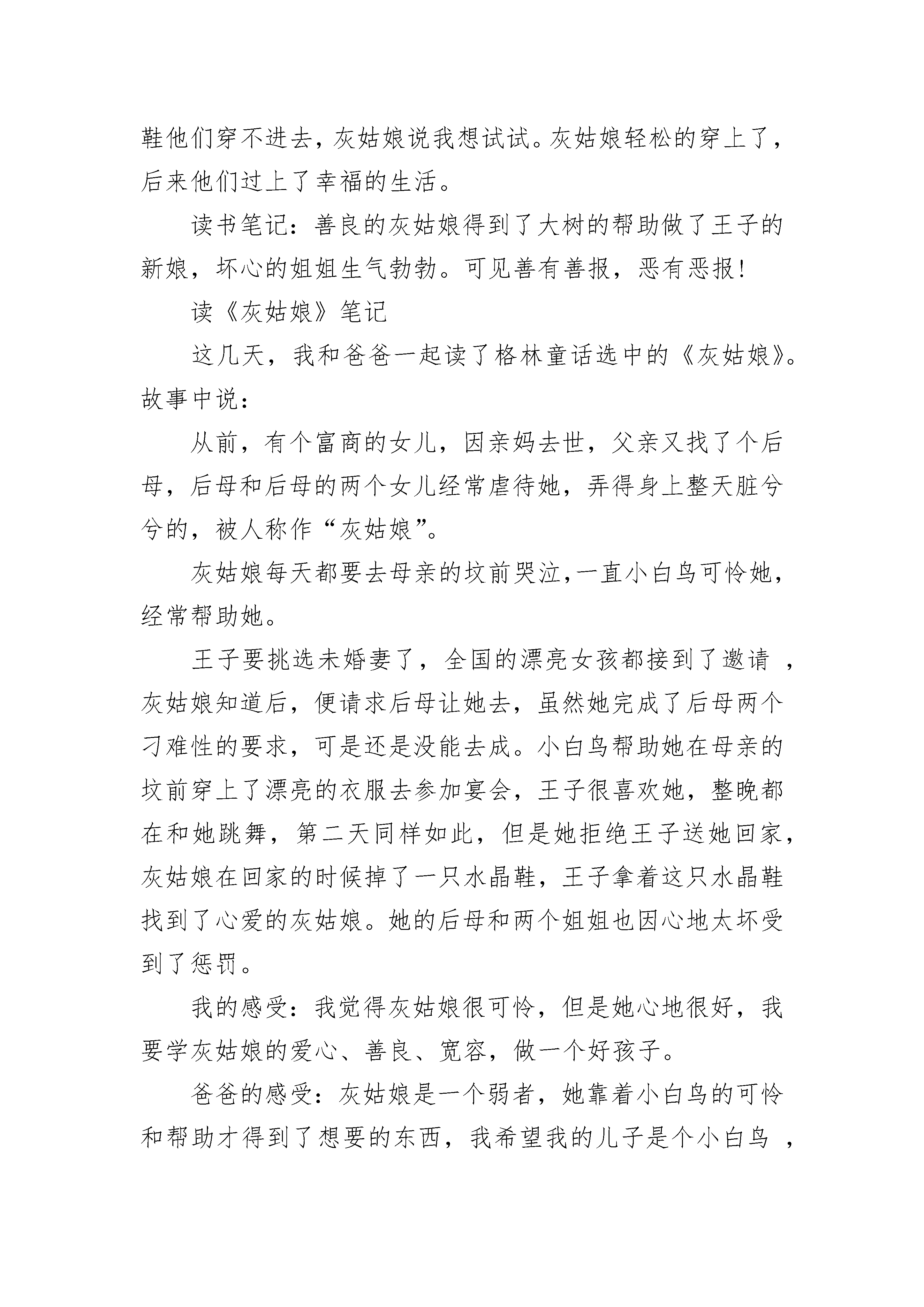 鞋他们穿不进去，灰姑娘说我想试试。灰姑娘轻松的穿上了，后来他们过上了幸福的生活。

读书笔记：善良的灰姑娘得到了大树的帮助做了王子的新娘，坏心的姐姐生气勃勃。可见善有善报，恶有恶报!

读《灰姑娘》笔记

这几天，我和爸爸一起读了格林童话选中的《灰姑娘》。故事中说：

从前，有个富商的女儿，因亲妈去世，父亲又找了个后母，后母和后母的两个女儿经常虐待她，弄得身上整天脏兮兮的，被人称作“灰姑娘”。

灰姑娘每天都要去母亲的坟前哭泣,一直小白鸟可怜她，经常帮助她。

王子要挑选未婚妻了，全国的漂亮女孩都接到了邀请 ，灰姑娘知道后，便请求后母让她去，虽然她完成了后母两个刁难性的要求，可是还是没能去成。小白鸟帮助她在母亲的坟前穿上了漂亮的衣服去参加宴会，王子很喜欢她，整晚都在和她跳舞，第二天同样如此，但是她拒绝王子送她回家，灰姑娘在回家的时候掉了一只水晶鞋，王子拿着这只水晶鞋找到了心爱的灰姑娘。她的后母和两个姐姐也因心地太坏受到了惩罚。

我的感受：我觉得灰姑娘很可怜，但是她心地很好，我要学灰姑娘的爱心、善良、宽容，做一个好孩子。

爸爸的感受：灰姑娘是一个弱者，她靠着小白鸟的可怜和帮助才得到了想要的东西，我希望我的儿子是个小白鸟 ，